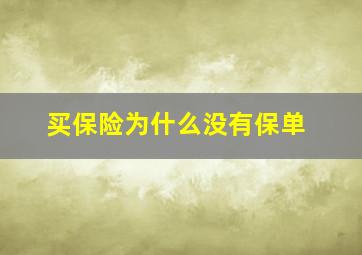 买保险为什么没有保单